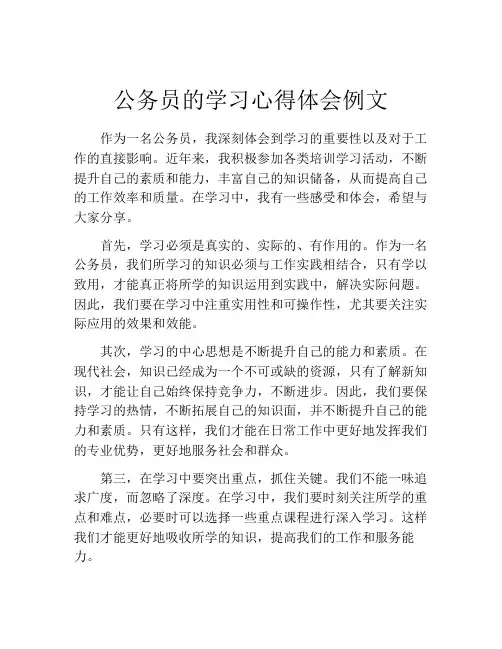 公务员的学习心得体会例文

作为一名公务员，我深刻体会到学习的重要性以及对于工作的直接影响。近年来，我积极参加各类培训学习活动，不断提升自己的素质和能力，丰富自己的知识储备，从而提高自己的工作效率和质量。在学习中，我有一些感受和体会，希望与大家分享。

首先，学习必须是真实的、实际的、有作用的。作为一名公务员，我们所学习的知识必须与工作实践相结合，只有学以致用，才能真正将所学的知识运用到实践中，解决实际问题。因此，我们要在学习中注重实用性和可操作性，尤其要关注实际应用的效果和效能。

其次，学习的中心思想是不断提升自己的能力和素质。在现代社会，知识已经成为一个不可或缺的资源，只有了解新知识，才能让自己始终保持竞争力，不断进步。因此，我们要保持学习的热情，不断拓展自己的知识面，并不断提升自己的能力和素质。只有这样，我们才能在日常工作中更好地发挥我们的专业优势，更好地服务社会和群众。

第三，在学习中要突出重点，抓住关键。我们不能一味追求广度，而忽略了深度。在学习中，我们要时刻关注所学的重点和难点，必要时可以选择一些重点课程进行深入学习。这样我们才能更好地吸收所学的知识，提高我们的工作和服务能力。